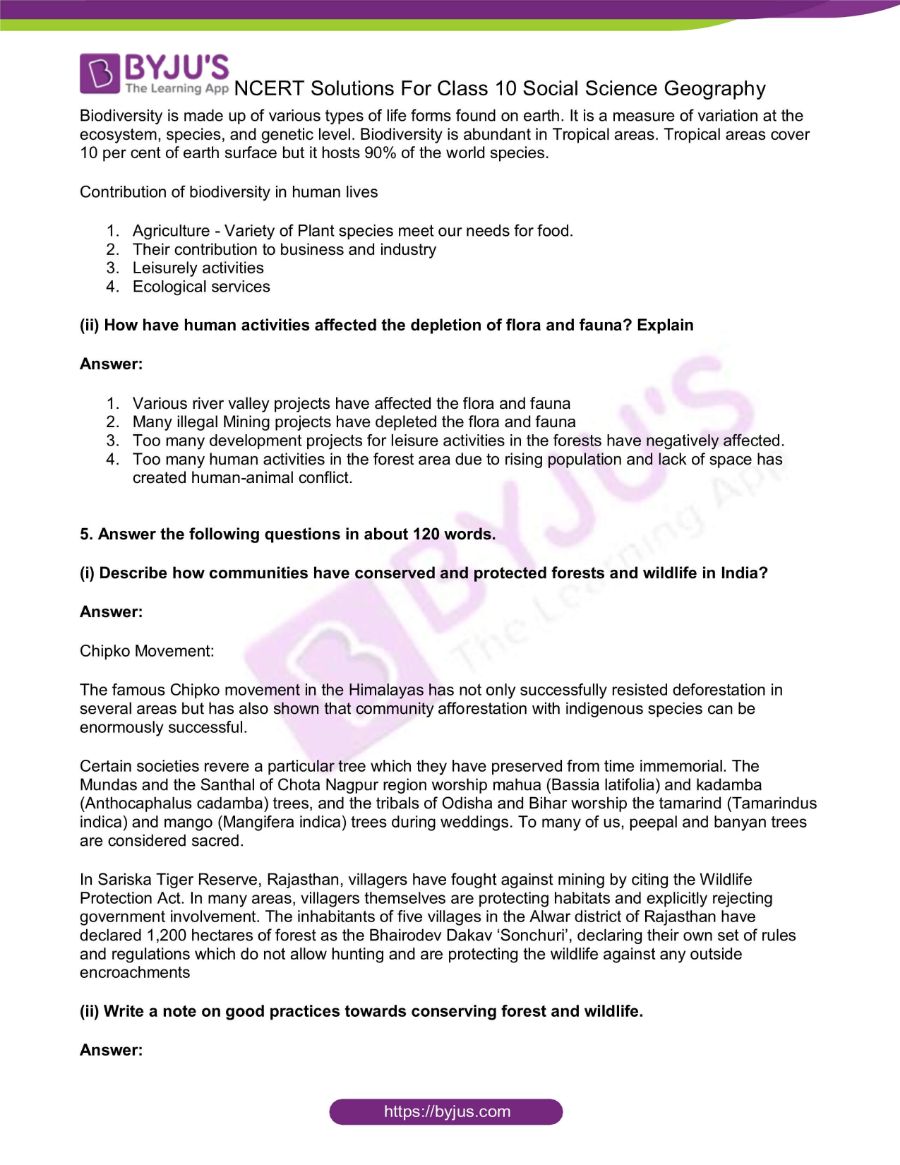 BYJU'S
The Learning App
NCERT Solutions For Class 10 Social Science Geography

Biodiversity is made up of various types of life forms found on earth. It is a measure of variation at the ecosystem, species, and genetic level. Biodiversity is abundant in Tropical areas. Tropical areas cover 10 per cent of earth surface but it hosts 90% of the world species.

Contribution of biodiversity in human lives

1. Agriculture - Variety of Plant species meet our needs for food.
2. Their contribution to business and industry
3. Leisurely activities
4. Ecological services

(ii) How have human activities affected the depletion of flora and fauna? Explain

Answer:

1. Various river valley projects have affected the flora and fauna
2. Many illegal Mining projects have depleted the flora and fauna
3. Too many development projects for leisure activities in the forests have negatively affected.
4. Too many human activities in the forest area due to rising population and lack of space has created human-animal conflict.

5. Answer the following questions in about 120 words.

(i) Describe how communities have conserved and protected forests and wildlife in India?

Answer:

Chipko Movement:

The famous Chipko movement in the Himalayas has not only successfully resisted deforestation in several areas but has also shown that community afforestation with indigenous species can be enormously successful.

Certain societies revere a particular tree which they have preserved from time immemorial. The Mundas and the Santhal of Chota Nagpur region worship mahua (Bassia latifolia) and kadamba (Anthocaphalus cadamba) trees, and the tribals of Odisha and Bihar worship the tamarind (Tamarindus indica) and mango (Mangifera indica) trees during weddings. To many of us, peepal and banyan trees are considered sacred.

In Sariska Tiger Reserve, Rajasthan, villagers have fought against mining by citing the Wildlife Protection Act. In many areas, villagers themselves are protecting habitats and explicitly rejecting government involvement. The inhabitants of five villages in the Alwar district of Rajasthan have declared 1,200 hectares of forest as the Bhairodev Dakav 'Sonchuri', declaring their own set of rules and regulations which do not allow hunting and are protecting the wildlife against any outside encroachments

(ii) Write a note on good practices towards conserving forest and wildlife.

Answer:

https://byjus.com

BYJU'S The Learning App